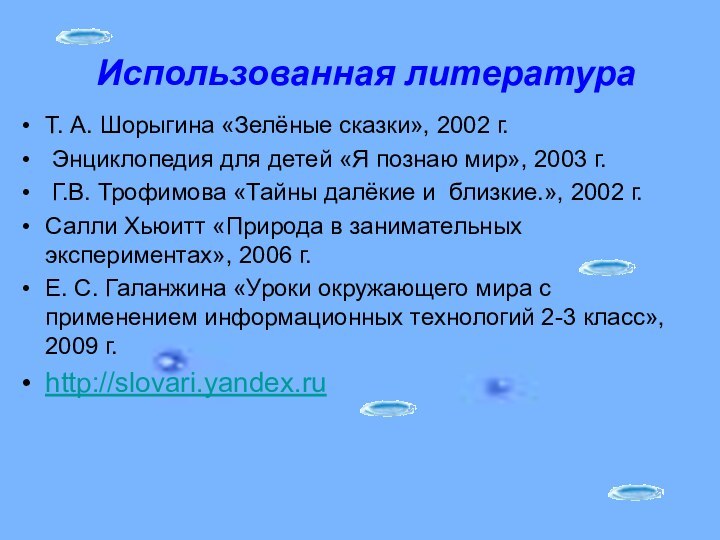 Использованная литература

• Т. А. Шорыгина «Зелёные сказки», 2002 г.
• Энциклопедия для детей «Я познаю мир», 2003 г.
• Г.В. Трофимова «Тайны далёкие и близкие.», 2002 г.
• Салли Хьюитт «Природа в занимательных экспериментах», 2006 г.
• Е. С. Галанжина «Уроки окружающего мира с применением информационных технологий 2-3 класс», 2009 г.
• http://slovari.yandex.ru